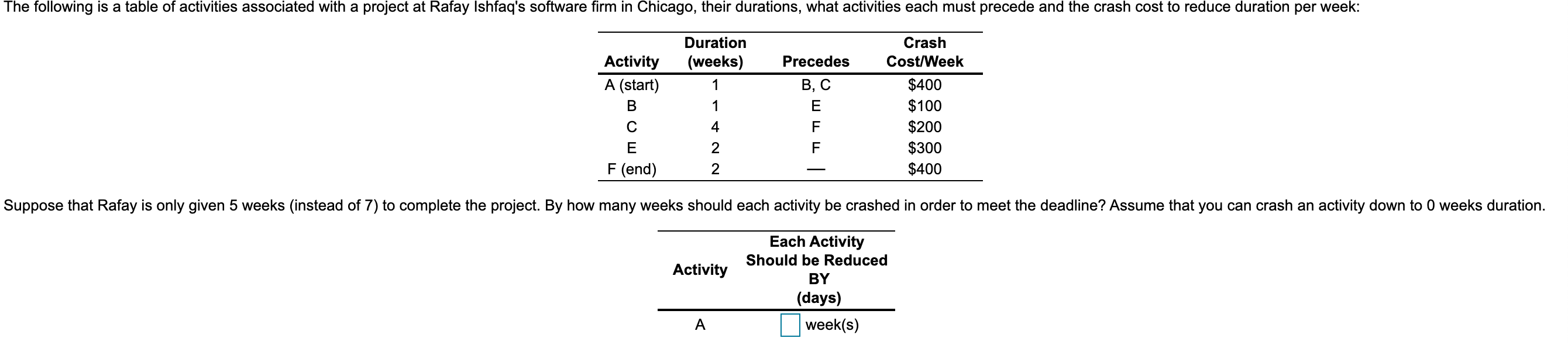 The following is a table of activities associated with a project at Rafay Ishfaq's software firm in Chicago, their durations, what activities each must precede and the crash cost to reduce duration per week:

| Activity | Duration (weeks) | Precedes | Crash Cost/Week |
|---|---|---|---|
| A (start) | 1 | B, C | $400 |
| B | 1 | E | $100 |
| C | 4 | F | $200 |
| E | 2 | F | $300 |
| F (end) | 2 | — | $400 |

Suppose that Rafay is only given 5 weeks (instead of 7) to complete the project. By how many weeks should each activity be crashed in order to meet the deadline? Assume that you can crash an activity down to 0 weeks duration.

| Activity | Each Activity Should be Reduced BY (days) |
|---|---|
| A | week(s) |